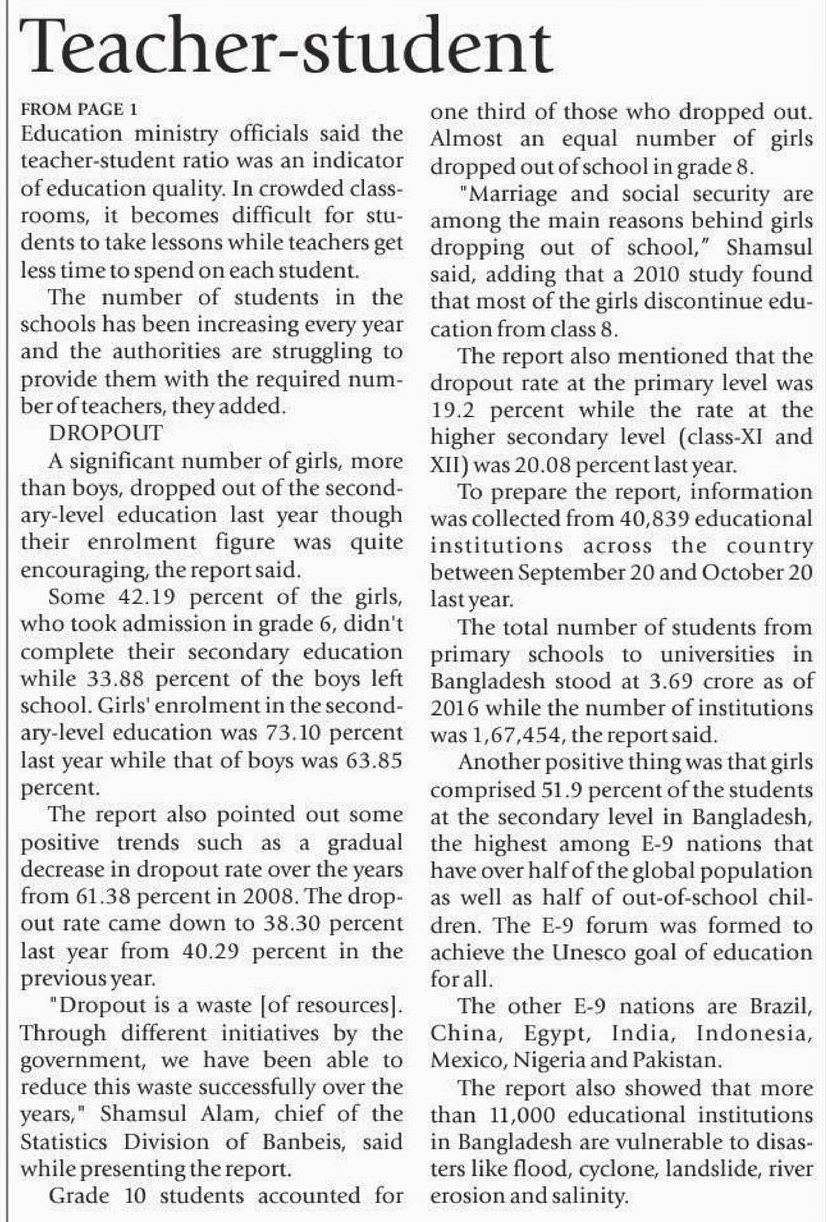 Teacher-student

FROM PAGE 1
Education ministry officials said the teacher-student ratio was an indicator of education quality. In crowded classrooms, it becomes difficult for students to take lessons while teachers get less time to spend on each student.

The number of students in the schools has been increasing every year and the authorities are struggling to provide them with the required number of teachers, they added.

DROPOUT

A significant number of girls, more than boys, dropped out of the secondary-level education last year though their enrolment figure was quite encouraging, the report said.

Some 42.19 percent of the girls, who took admission in grade 6, didn't complete their secondary education while 33.88 percent of the boys left school. Girls' enrolment in the secondary-level education was 73.10 percent last year while that of boys was 63.85 percent.

The report also pointed out some positive trends such as a gradual decrease in dropout rate over the years from 61.38 percent in 2008. The dropout rate came down to 38.30 percent last year from 40.29 percent in the previous year.

"Dropout is a waste [of resources]. Through different initiatives by the government, we have been able to reduce this waste successfully over the years," Shamsul Alam, chief of the Statistics Division of Banbeis, said while presenting the report.

Grade 10 students accounted for one third of those who dropped out. Almost an equal number of girls dropped out of school in grade 8.

"Marriage and social security are among the main reasons behind girls dropping out of school," Shamsul said, adding that a 2010 study found that most of the girls discontinue education from class 8.

The report also mentioned that the dropout rate at the primary level was 19.2 percent while the rate at the higher secondary level (class-XI and XII) was 20.08 percent last year.

To prepare the report, information was collected from 40,839 educational institutions across the country between September 20 and October 20 last year.

The total number of students from primary schools to universities in Bangladesh stood at 3.69 crore as of 2016 while the number of institutions was 1,67,454, the report said.

Another positive thing was that girls comprised 51.9 percent of the students at the secondary level in Bangladesh, the highest among E-9 nations that have over half of the global population as well as half of out-of-school children. The E-9 forum was formed to achieve the Unesco goal of education for all.

The other E-9 nations are Brazil, China, Egypt, India, Indonesia, Mexico, Nigeria and Pakistan.

The report also showed that more than 11,000 educational institutions in Bangladesh are vulnerable to disasters like flood, cyclone, landslide, river erosion and salinity.